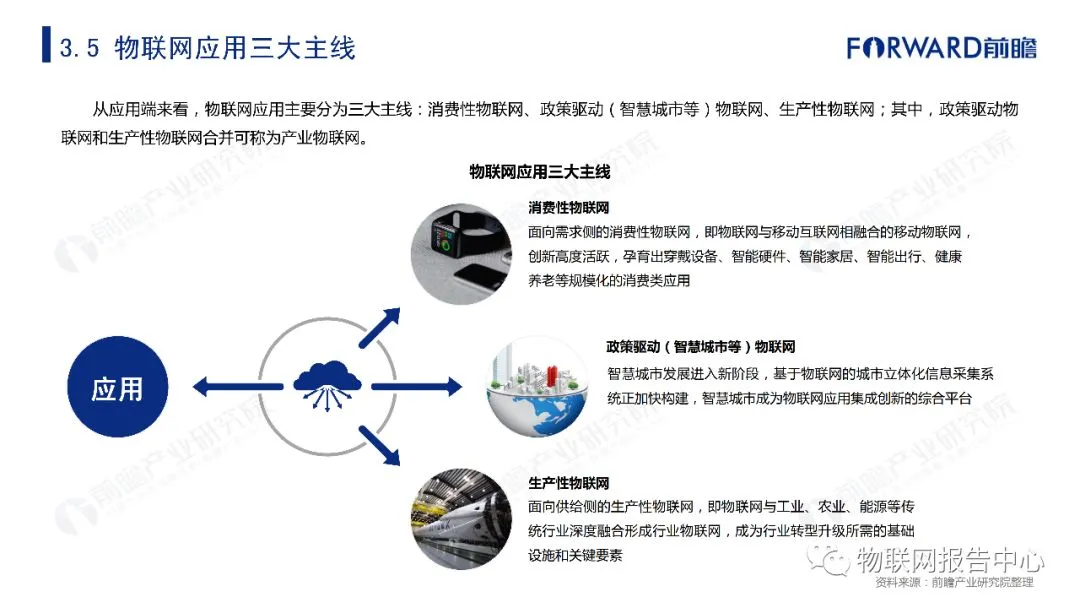 3.5 物联网应用三大主线

FORWARD前瞻

从应用端来看，物联网应用主要分为三大主线：消费性物联网、政策驱动（智慧城市等）物联网、生产性物联网；其中，政策驱动物联网和生产性物联网合并可称为产业物联网。

物联网应用三大主线

应用

消费性物联网
面向需求侧的消费性物联网，即物联网与移动互联网相融合的移动物联网，创新高度活跃，孕育出穿戴设备、智能硬件、智能家居、智能出行、健康养老等规模化的消费类应用

政策驱动（智慧城市等）物联网
智慧城市发展进入新阶段，基于物联网的城市立体化信息采集系统正加快构建，智慧城市成为物联网应用集成创新的综合平台

生产性物联网
面向供给侧的生产性物联网，即物联网与工业、农业、能源等传统行业深度融合形成行业物联网，成为行业转型升级所需的基础设施和关键要素

物联网报告中心

资料来源：前瞻产业研究院整理

前瞻产业研究院